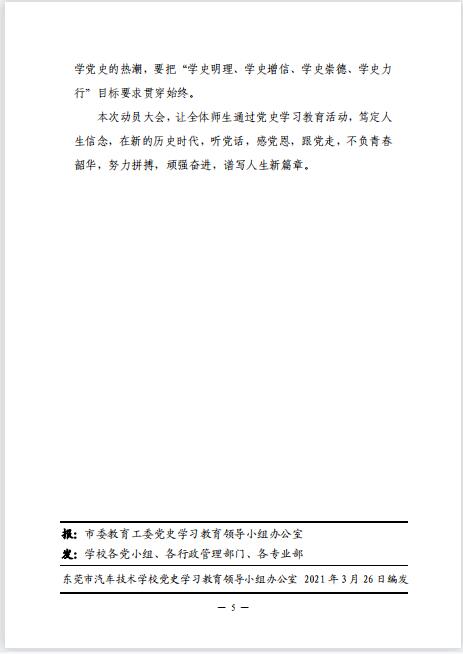 学党史的热潮，要把“学史明理、学史增信、学史崇德、学史力行”目标要求贯穿始终。

本次动员大会，让全体师生通过党史学习教育活动，笃定人生信念，在新的历史时代，听党话，感党恩，跟党走，不负青春韶华，努力拼搏，顽强奋进，谱写人生新篇章。

报：市委教育工委党史学习教育领导小组办公室
发：学校各党小组、各行政管理部门、各专业部

东莞市汽车技术学校党史学习教育领导小组办公室 2021年3月26日编发

— 5 —